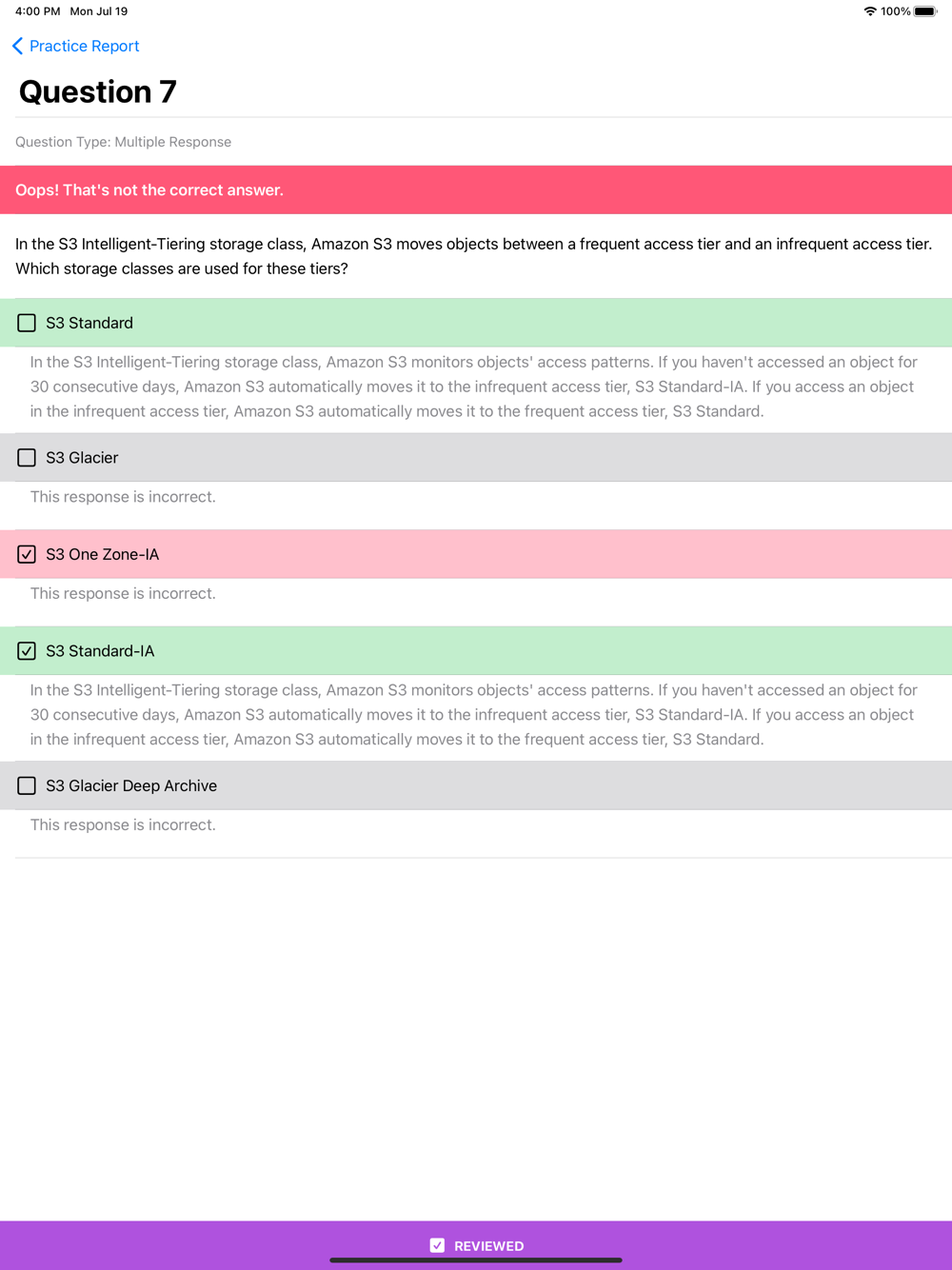 4:00 PM Mon Jul 19

100%

Practice Report

Question 7

Question Type: Multiple Response

Oops! That's not the correct answer.

In the S3 Intelligent-Tiering storage class, Amazon S3 moves objects between a frequent access tier and an infrequent access tier. Which storage classes are used for these tiers?

S3 Standard

In the S3 Intelligent-Tiering storage class, Amazon S3 monitors objects' access patterns. If you haven't accessed an object for 30 consecutive days, Amazon S3 automatically moves it to the infrequent access tier, S3 Standard-IA. If you access an object in the infrequent access tier, Amazon S3 automatically moves it to the frequent access tier, S3 Standard.

S3 Glacier

This response is incorrect.

S3 One Zone-IA

This response is incorrect.

S3 Standard-IA

In the S3 Intelligent-Tiering storage class, Amazon S3 monitors objects' access patterns. If you haven't accessed an object for 30 consecutive days, Amazon S3 automatically moves it to the infrequent access tier, S3 Standard-IA. If you access an object in the infrequent access tier, Amazon S3 automatically moves it to the frequent access tier, S3 Standard.

S3 Glacier Deep Archive

This response is incorrect.

REVIEWED